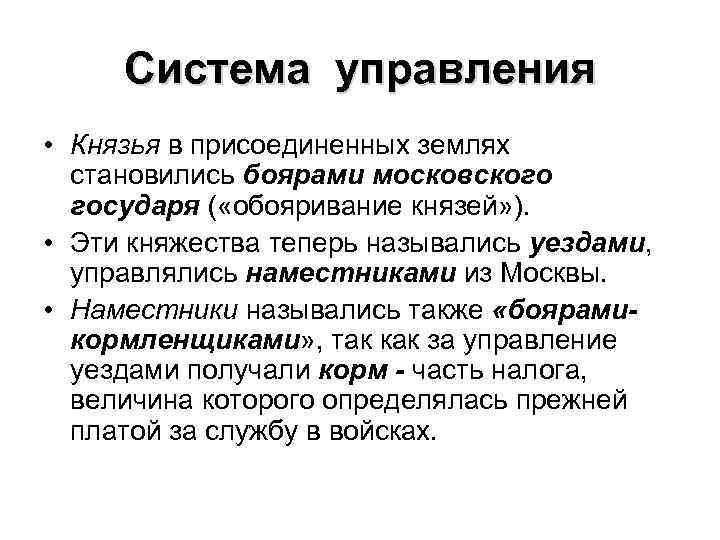 Система управления

• Князья в присоединенных землях становились боярами московского государя («обояривание князей»).

• Эти княжества теперь назывались уездами, управлялись наместниками из Москвы.

• Наместники назывались также «боярами-кормленщиками», так как за управление уездами получали корм - часть налога, величина которого определялась прежней платой за службу в войсках.